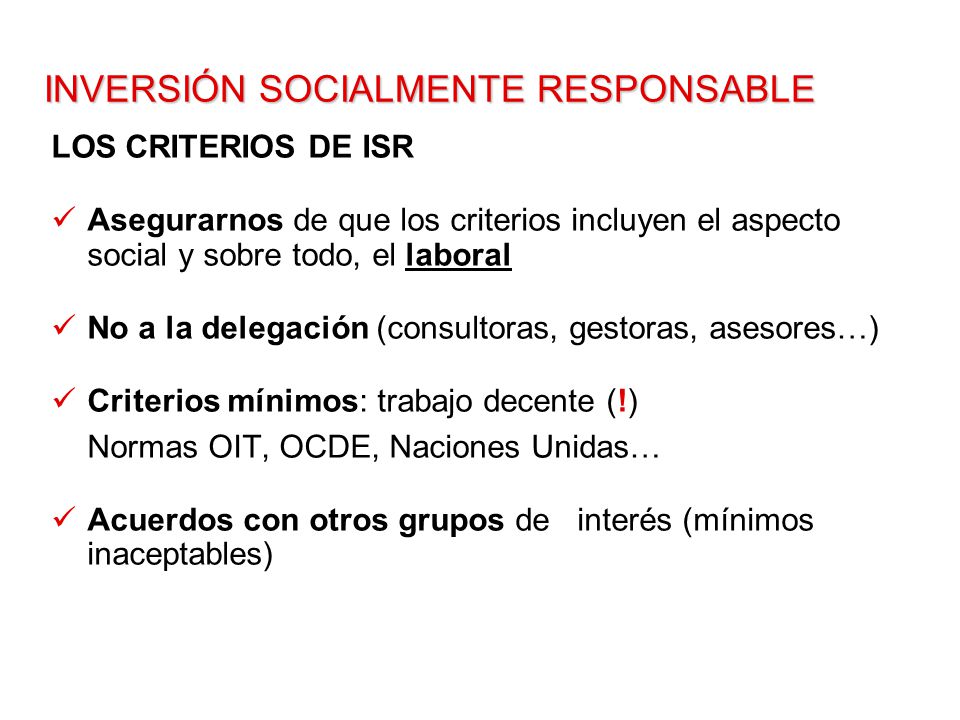 INVERSIÓN SOCIALMENTE RESPONSABLE

LOS CRITERIOS DE ISR

✓ Asegurarnos de que los criterios incluyen el aspecto social y sobre todo, el laboral

✓ No a la delegación (consultoras, gestoras, asesores…)

✓ Criterios mínimos: trabajo decente (!)
Normas OIT, OCDE, Naciones Unidas…

✓ Acuerdos con otros grupos de interés (mínimos inaceptables)